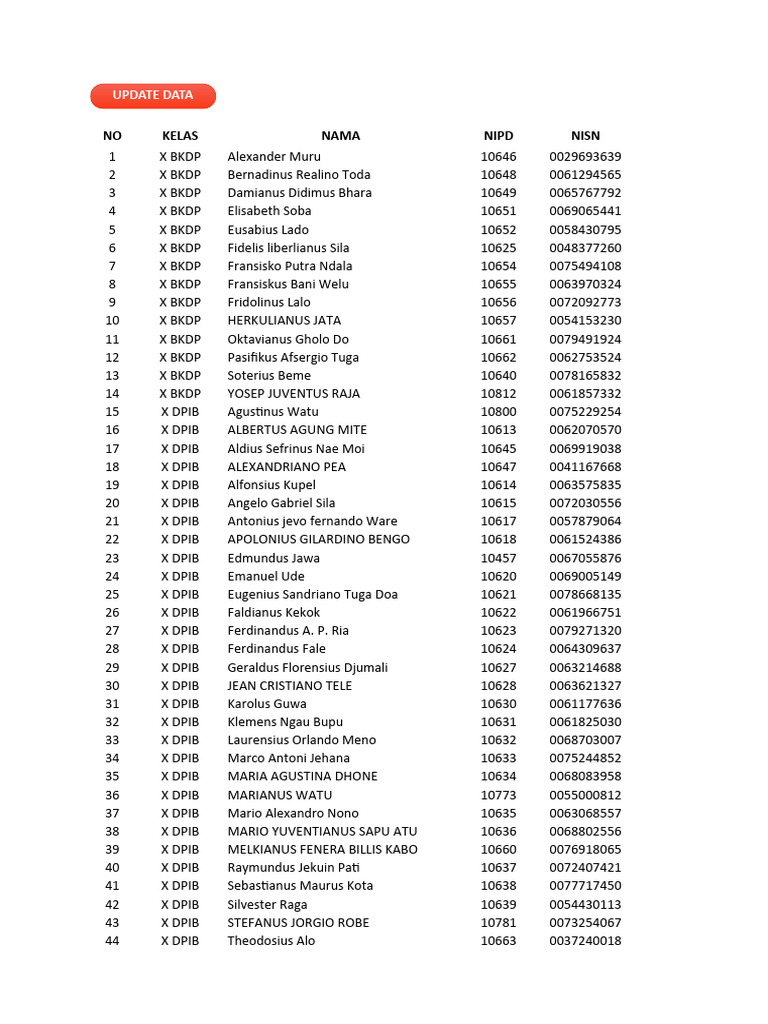 UPDATE DATA

| NO | KELAS | NAMA | NIPD | NISN |
|---|---|---|---|---|
| 1 | X BKDP | Alexander Muru | 10646 | 0029693639 |
| 2 | X BKDP | Bernadinus Realino Toda | 10648 | 0061294565 |
| 3 | X BKDP | Damianus Didimus Bhara | 10649 | 0065767792 |
| 4 | X BKDP | Elisabeth Soba | 10651 | 0069065441 |
| 5 | X BKDP | Eusabius Lado | 10652 | 0058430795 |
| 6 | X BKDP | Fidelis liberlianus Sila | 10625 | 0048377260 |
| 7 | X BKDP | Fransisko Putra Ndala | 10654 | 0075494108 |
| 8 | X BKDP | Fransiskus Bani Welu | 10655 | 0063970324 |
| 9 | X BKDP | Fridolinus Lalo | 10656 | 0072092773 |
| 10 | X BKDP | HERKULIANUS JATA | 10657 | 0054153230 |
| 11 | X BKDP | Oktavianus Gholo Do | 10661 | 0079491924 |
| 12 | X BKDP | Pasifikus Afsergio Tuga | 10662 | 0062753524 |
| 13 | X BKDP | Soterius Beme | 10640 | 0078165832 |
| 14 | X BKDP | YOSEP JUVENTUS RAJA | 10812 | 0061857332 |
| 15 | X DPIB | Agustinus Watu | 10800 | 0075229254 |
| 16 | X DPIB | ALBERTUS AGUNG MITE | 10613 | 0062070570 |
| 17 | X DPIB | Aldius Sefrinus Nae Moi | 10645 | 0069919038 |
| 18 | X DPIB | ALEXANDRIANO PEA | 10647 | 0041167668 |
| 19 | X DPIB | Alfonsius Kupel | 10614 | 0063575835 |
| 20 | X DPIB | Angelo Gabriel Sila | 10615 | 0072030556 |
| 21 | X DPIB | Antonius jevo fernando Ware | 10617 | 0057879064 |
| 22 | X DPIB | APOLONIUS GILARDINO BENGO | 10618 | 0061524386 |
| 23 | X DPIB | Edmundus Jawa | 10457 | 0067055876 |
| 24 | X DPIB | Emanuel Ude | 10620 | 0069005149 |
| 25 | X DPIB | Eugenius Sandriano Tuga Doa | 10621 | 0078668135 |
| 26 | X DPIB | Faldianus Kekok | 10622 | 0061966751 |
| 27 | X DPIB | Ferdinandus A. P. Ria | 10623 | 0079271320 |
| 28 | X DPIB | Ferdinandus Fale | 10624 | 0064309637 |
| 29 | X DPIB | Geraldus Florensius Djumali | 10627 | 0063214688 |
| 30 | X DPIB | JEAN CRISTIANO TELE | 10628 | 0063621327 |
| 31 | X DPIB | Karolus Guwa | 10630 | 0061177636 |
| 32 | X DPIB | Klemens Ngau Bupu | 10631 | 0061825030 |
| 33 | X DPIB | Laurensius Orlando Meno | 10632 | 0068703007 |
| 34 | X DPIB | Marco Antoni Jehana | 10633 | 0075244852 |
| 35 | X DPIB | MARIA AGUSTINA DHONE | 10634 | 0068083958 |
| 36 | X DPIB | MARIANUS WATU | 10773 | 0055000812 |
| 37 | X DPIB | Mario Alexandro Nono | 10635 | 0063068557 |
| 38 | X DPIB | MARIO YUVENTIANUS SAPU ATU | 10636 | 0068802556 |
| 39 | X DPIB | MELKIANUS FENERA BILLIS KABO | 10660 | 0076918065 |
| 40 | X DPIB | Raymundus Jekuin Pati | 10637 | 0072407421 |
| 41 | X DPIB | Sebastianus Maurus Kota | 10638 | 0077717450 |
| 42 | X DPIB | Silvester Raga | 10639 | 0054430113 |
| 43 | X DPIB | STEFANUS JORGIO ROBE | 10781 | 0073254067 |
| 44 | X DPIB | Theodosius Alo | 10663 | 0037240018 |